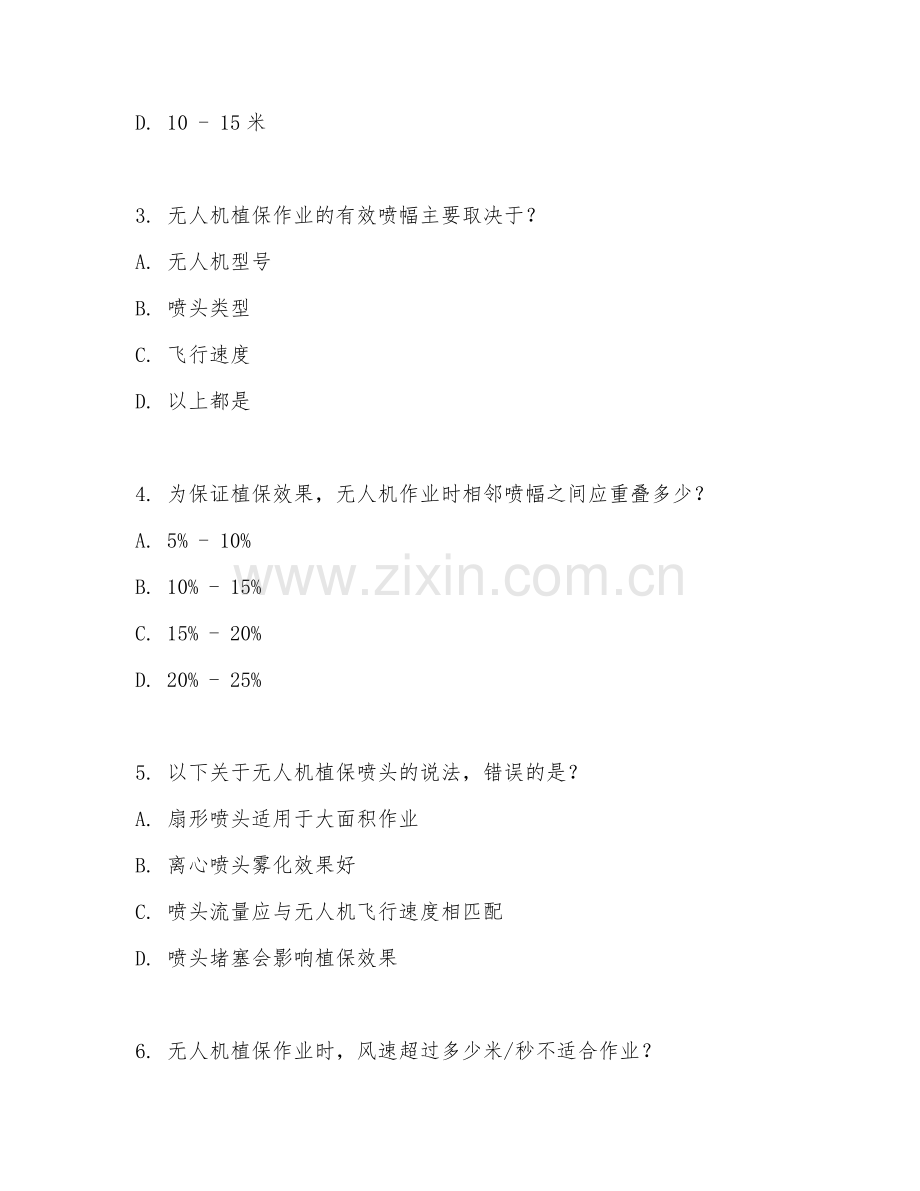 D. 10 - 15 米

3. 无人机植保作业的有效喷幅主要取决于？

A. 无人机型号

B. 喷头类型

C. 飞行速度

D. 以上都是

4. 为保证植保效果，无人机作业时相邻喷幅之间应重叠多少？

A. 5% - 10%

B. 10% - 15%

C. 15% - 20%

D. 20% - 25%

www.zixin.com.cn

5. 以下关于无人机植保喷头的说法，错误的是？

A. 扇形喷头适用于大面积作业

B. 离心喷头雾化效果好

C. 喷头流量应与无人机飞行速度相匹配

D. 喷头堵塞会影响植保效果

6. 无人机植保作业时，风速超过多少米/秒不适合作业？